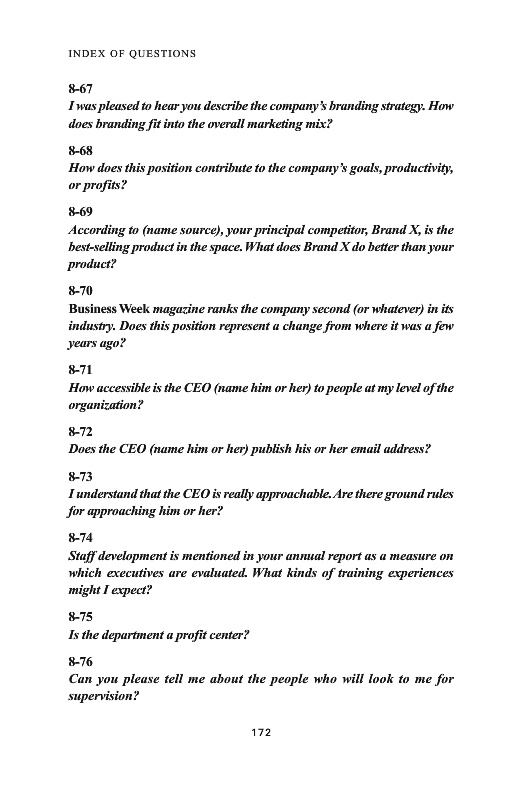 INDEX OF QUESTIONS

8-67
I was pleased to hear you describe the company's branding strategy. How does branding fit into the overall marketing mix?

8-68
How does this position contribute to the company's goals, productivity, or profits?

8-69
According to (name source), your principal competitor, Brand X, is the best-selling product in the space. What does Brand X do better than your product?

8-70
Business Week magazine ranks the company second (or whatever) in its industry. Does this position represent a change from where it was a few years ago?

8-71
How accessible is the CEO (name him or her) to people at my level of the organization?

8-72
Does the CEO (name him or her) publish his or her email address?

8-73
I understand that the CEO is really approachable. Are there ground rules for approaching him or her?

8-74
Staff development is mentioned in your annual report as a measure on which executives are evaluated. What kinds of training experiences might I expect?

8-75
Is the department a profit center?

8-76
Can you please tell me about the people who will look to me for supervision?

172